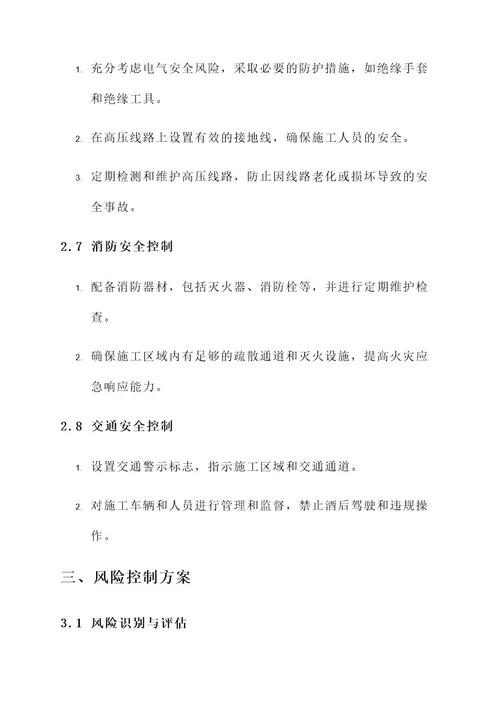 1. 充分考虑电气安全风险，采取必要的防护措施，如绝缘手套和绝缘工具。

2. 在高压线路上设置有效的接地线，确保施工人员的安全。

3. 定期检测和维护高压线路，防止因线路老化或损坏导致的安全事故。

2.7 消防安全控制

1. 配备消防器材，包括灭火器、消防栓等，并进行定期维护检查。

2. 确保施工区域内有足够的疏散通道和灭火设施，提高火灾应急响应能力。

2.8 交通安全控制

1. 设置交通警示标志，指示施工区域和交通通道。

2. 对施工车辆和人员进行管理和监督，禁止酒后驾驶和违规操作。

三、风险控制方案

3.1 风险识别与评估